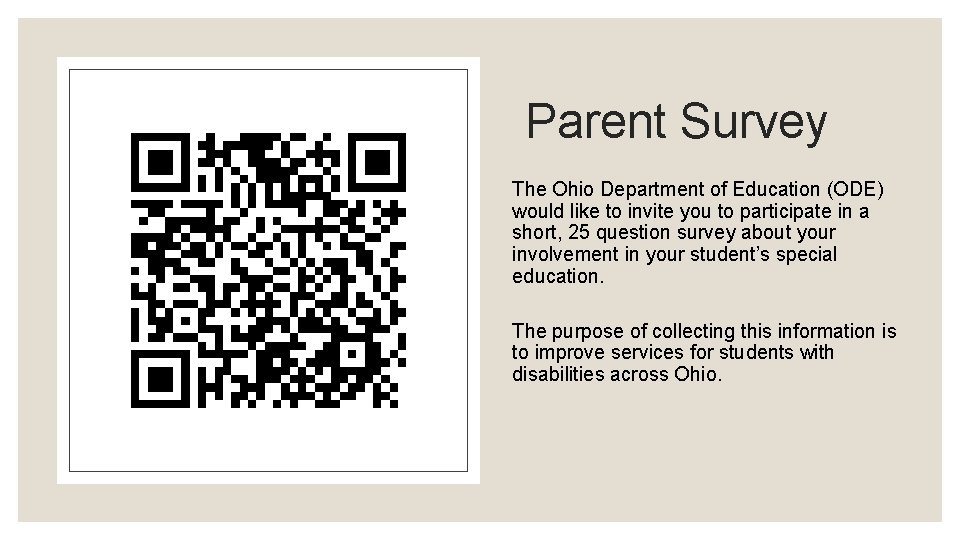 Parent Survey

The Ohio Department of Education (ODE) would like to invite you to participate in a short, 25 question survey about your involvement in your student's special education.

The purpose of collecting this information is to improve services for students with disabilities across Ohio.